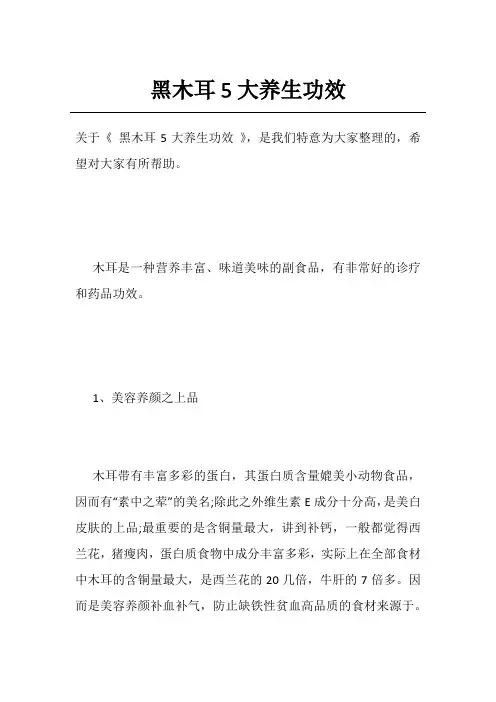 黑木耳 5 大养生功效

关于《 黑木耳 5 大养生功效 》，是我们特意为大家整理的，希望对大家有所帮助。

木耳是一种营养丰富、味道美味的副食品，有非常好的诊疗和药品功效。

1、美容养颜之上品

木耳带有丰富多彩的蛋白，其蛋白质含量媲美小动物食品，因而有“素中之荤”的美名;除此之外维生素 E 成分十分高，是美白皮肤的上品;最重要的是含铜量最大，讲到补钙，一般都觉得西兰花，猪瘦肉，蛋白质食物中成分丰富多彩，实际上在全部食材中木耳的含铜量最大，是西兰花的 20 几倍，牛肝的 7 倍多。因而是美容养颜补血补气，防止缺铁性贫血高品质的食材来源于。